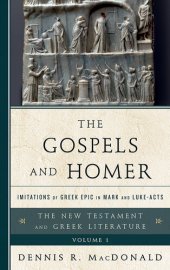 THE GOSPELS AND HOMER

IMITATIONS OF GREEK EPIC IN MARK AND LUKE-ACTS

THE NEW TESTAMENT AND GREEK LITERATURE

VOLUME I

DENNIS R. MACDONALD